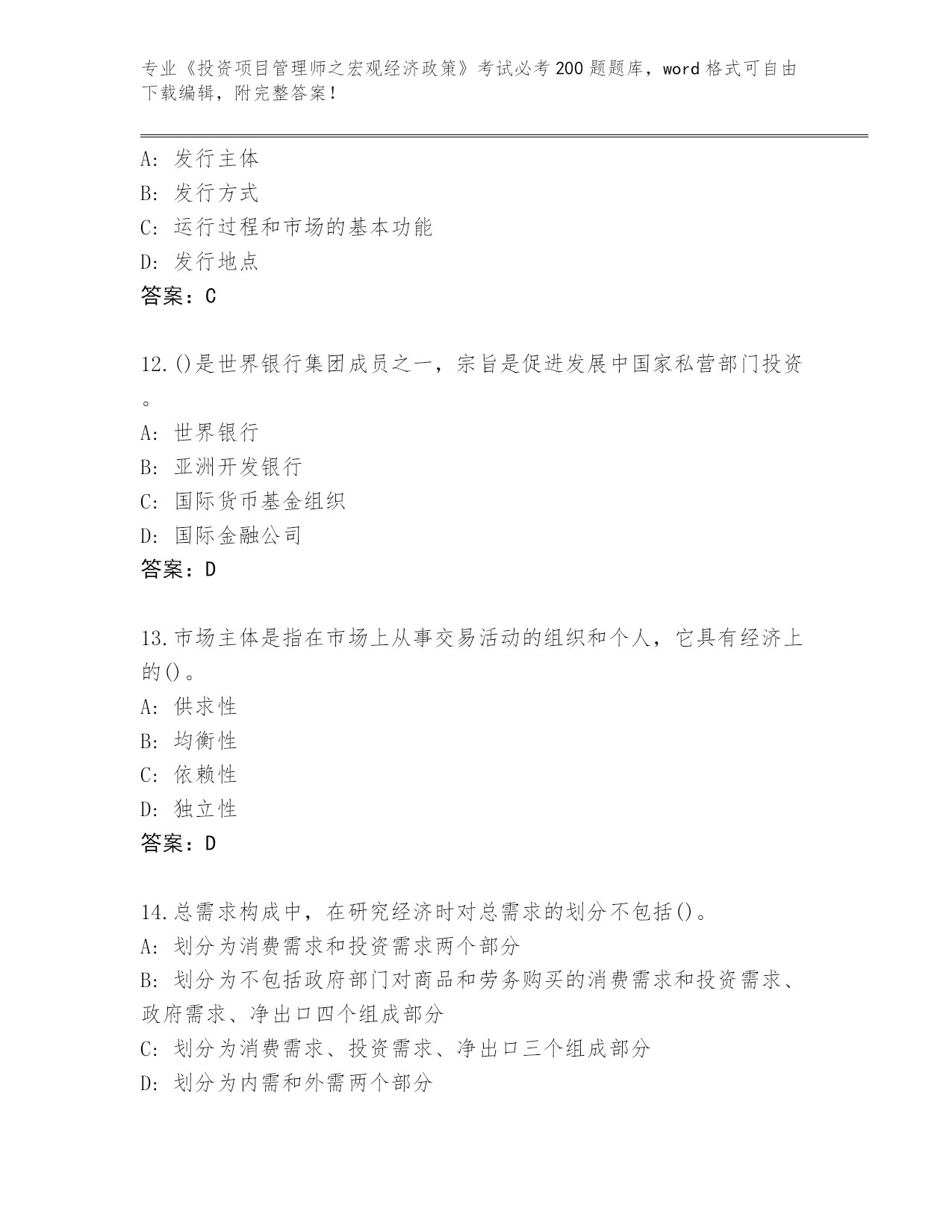 专业《投资项目管理师之宏观经济政策》考试必考200题题库，word格式可自由下载编辑，附完整答案！

A：发行主体
B：发行方式
C：运行过程和市场的基本功能
D：发行地点
答案：C

12.()是世界银行集团成员之一，宗旨是促进发展中国家私营部门投资。
A：世界银行
B：亚洲开发银行
C：国际货币基金组织
D：国际金融公司
答案：D

13.市场主体是指在市场上从事交易活动的组织和个人，它具有经济上的()。
A：供求性
B：均衡性
C：依赖性
D：独立性
答案：D

14.总需求构成中，在研究经济时对总需求的划分不包括()。
A：划分为消费需求和投资需求两个部分
B：划分为不包括政府部门对商品和劳务购买的消费需求和投资需求、政府需求、净出口四个组成部分
C：划分为消费需求、投资需求、净出口三个组成部分
D：划分为内需和外需两个部分